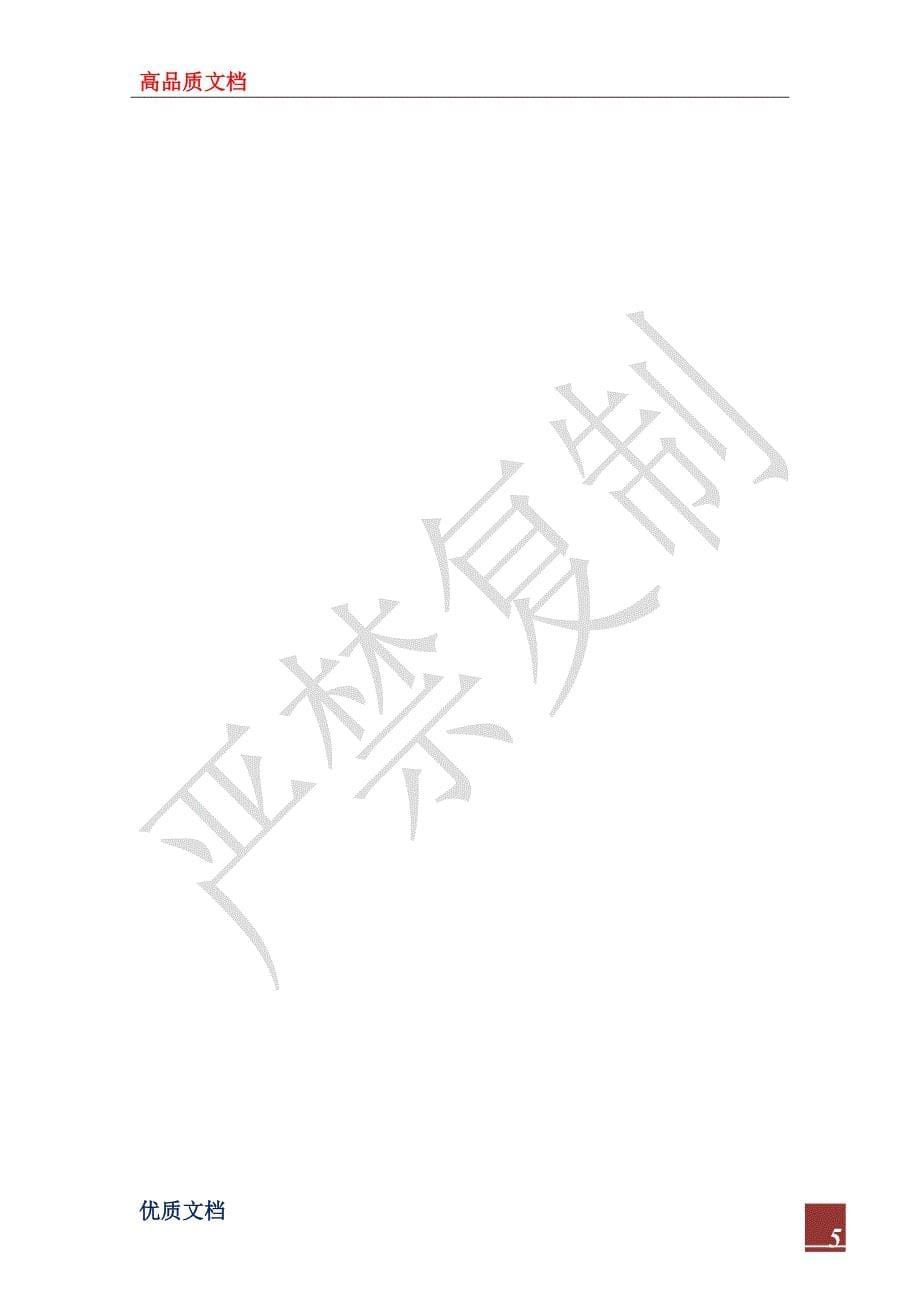 高品质文档

严禁复制

优质文档

5